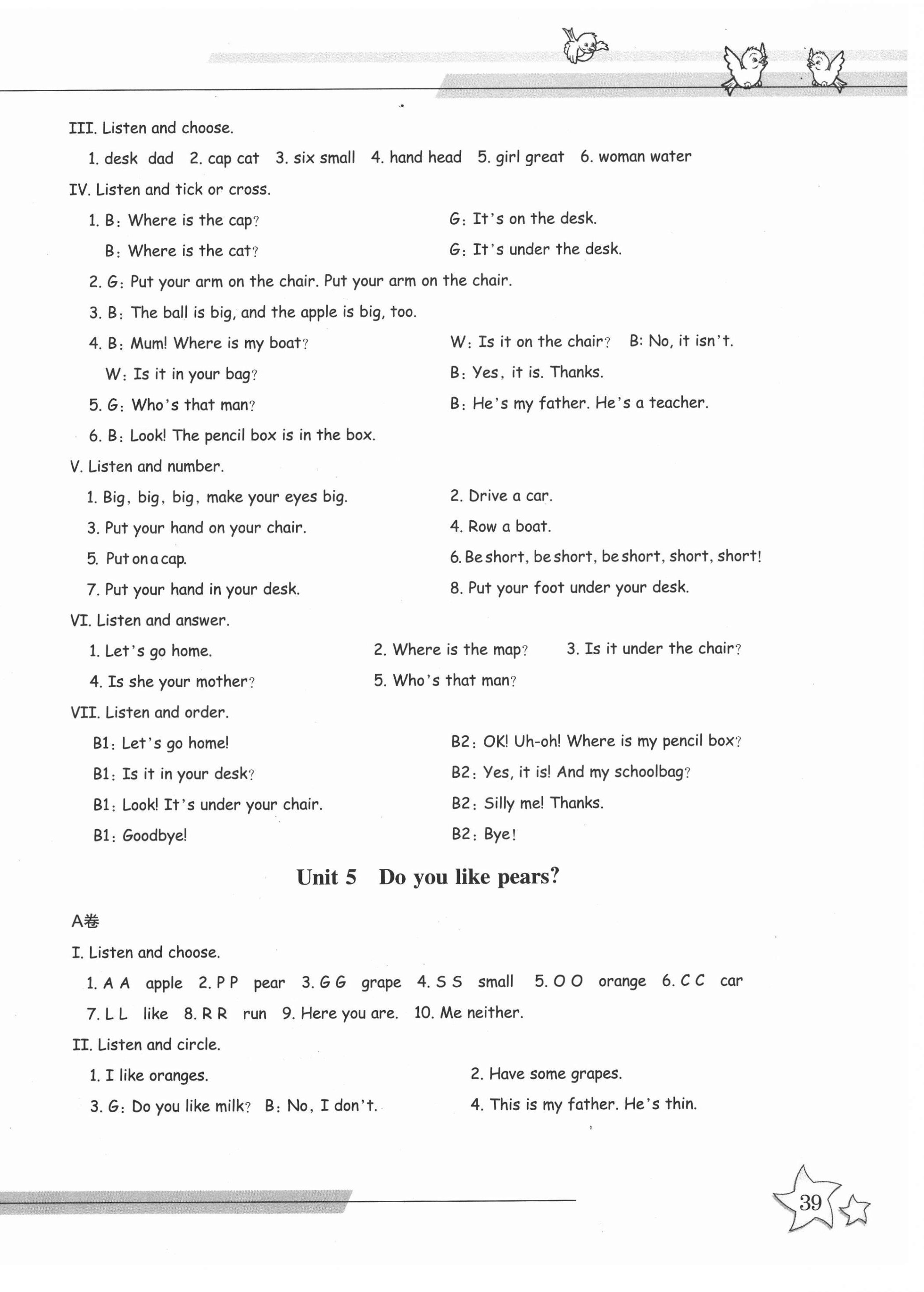 III. Listen and choose.

1. desk dad 2. cap cat 3. six small 4. hand head 5. girl great 6. woman water

IV. Listen and tick or cross.

1. B: Where is the cap? G: It's on the desk.

B: Where is the cat? G: It's under the desk.

2. G: Put your arm on the chair. Put your arm on the chair.

3. B: The ball is big, and the apple is big, too.

4. B: Mum! Where is my boat? W: Is it on the chair? B: No, it isn't.

W: Is it in your bag? B: Yes, it is. Thanks.

5. G: Who's that man? B: He's my father. He's a teacher.

6. B: Look! The pencil box is in the box.

V. Listen and number.

1. Big, big, big, make your eyes big. 2. Drive a car.

3. Put your hand on your chair. 4. Row a boat.

5. Put on a cap. 6. Be short, be short, be short, short, short!

7. Put your hand in your desk. 8. Put your foot under your desk.

VI. Listen and answer.

1. Let's go home. 2. Where is the map? 3. Is it under the chair?

4. Is she your mother? 5. Who's that man?

VII. Listen and order.

B1: Let's go home! B2: OK! Uh-oh! Where is my pencil box?

B1: Is it in your desk? B2: Yes, it is! And my schoolbag?

B1: Look! It's under your chair. B2: Silly me! Thanks.

B1: Goodbye! B2: Bye!

Unit 5 Do you like pears?

A卷

I. Listen and choose.

1. A A apple 2. P P pear 3. G G grape 4. S S small 5. O O orange 6. C C car 7. L L like 8. R R run 9. Here you are. 10. Me neither.

II. Listen and circle.

1. I like oranges. 2. Have some grapes.

3. G: Do you like milk? B: No, I don't. 4. This is my father. He's thin.

39